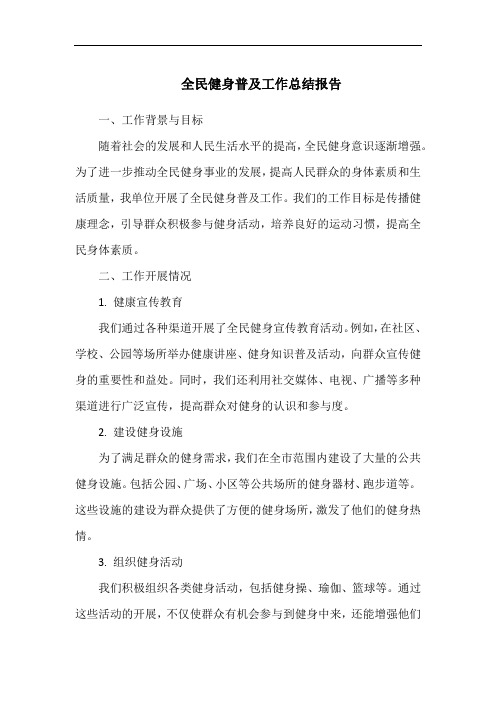 全民健身普及工作总结报告

一、工作背景与目标

随着社会的发展和人民生活水平的提高，全民健身意识逐渐增强。为了进一步推动全民健身事业的发展，提高人民群众的身体素质和生活质量，我单位开展了全民健身普及工作。我们的工作目标是传播健康理念，引导群众积极参与健身活动，培养良好的运动习惯，提高全民身体素质。

二、工作开展情况

1. 健康宣传教育

我们通过各种渠道开展了全民健身宣传教育活动。例如，在社区、学校、公园等场所举办健康讲座、健身知识普及活动，向群众宣传健身的重要性和益处。同时，我们还利用社交媒体、电视、广播等多种渠道进行广泛宣传，提高群众对健身的认识和参与度。

2. 建设健身设施

为了满足群众的健身需求，我们在全市范围内建设了大量的公共健身设施。包括公园、广场、小区等公共场所的健身器材、跑步道等。这些设施的建设为群众提供了方便的健身场所，激发了他们的健身热情。

3. 组织健身活动

我们积极组织各类健身活动，包括健身操、瑜伽、篮球等。通过这些活动的开展，不仅使群众有机会参与到健身中来，还能增强他们